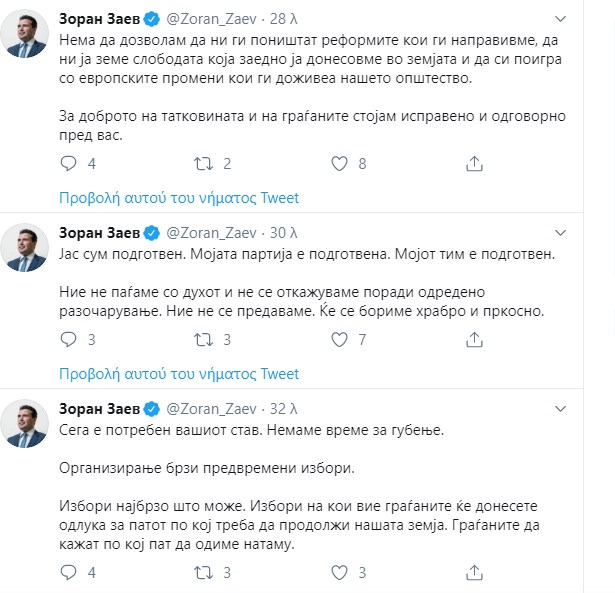 Зоран Заев @Zoran_Zaev · 28 λ
Нема да дозволам да ни ги поништат реформите кои ги направивме, да ни ја земе слободата која заедно ја донесовме во земјата и да си поигра со европските промени кои ги доживеа нашето општество.

За доброто на татковината и на граѓаните стојам исправено и одговорно пред вас.

4 2 8

Προβολή αυτού του νήματος Tweet

Зоран Заев @Zoran_Zaev · 30 λ
Јас сум подготвен. Мојата партија е подготвена. Мојот тим е подготвен.

Ние не паѓаме со духот и не се откажуваме поради одредено разочарување. Ние не се предаваме. Ќе се бориме храбро и пркосно.

3 3 7

Προβολή αυτού του νήματος Tweet

Зоран Заев @Zoran_Zaev · 32 λ
Сега е потребен вашиот став. Немаме време за губење.

Организирање брзи предвремени избори.

Избори најбрзо што може. Избори на кои вие граѓаните ќе донесете одлука за патот по кој треба да продолжи нашата земја. Граѓаните да кажат по кој пат да одиме натаму.

4 3 3